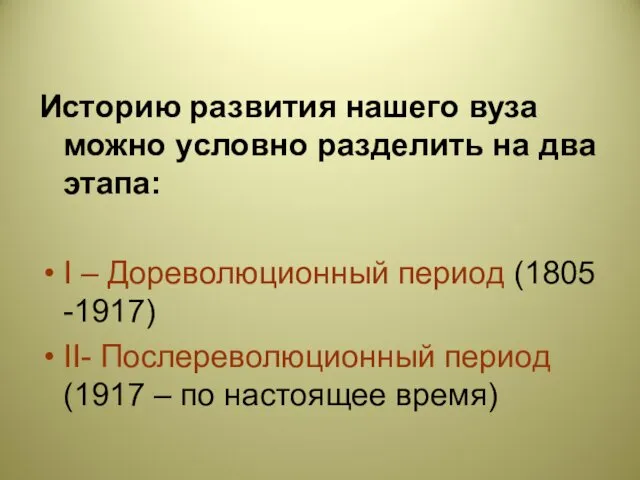 Историю развития нашего вуза можно условно разделить на два этапа:

• I – Дореволюционный период (1805 -1917)
• II- Послереволюционный период (1917 – по настоящее время)